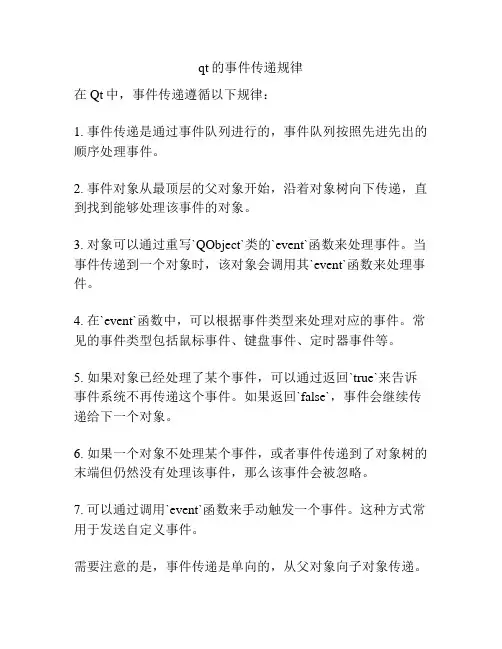 qt 的事件传递规律

在 Qt 中，事件传递遵循以下规律：

1. 事件传递是通过事件队列进行的，事件队列按照先进先出的顺序处理事件。

2. 事件对象从最顶层的父对象开始，沿着对象树向下传递，直到找到能够处理该事件的对象。

3. 对象可以通过重写`QObject`类的`event`函数来处理事件。当事件传递到一个对象时，该对象会调用其`event`函数来处理事件。

4. 在`event`函数中，可以根据事件类型来处理对应的事件。常见的事件类型包括鼠标事件、键盘事件、定时器事件等。

5. 如果对象已经处理了某个事件，可以通过返回`true`来告诉事件系统不再传递这个事件。如果返回`false`，事件会继续传递给下一个对象。

6. 如果一个对象不处理某个事件，或者事件传递到了对象树的末端但仍然没有处理该事件，那么该事件会被忽略。

7. 可以通过调用`event`函数来手动触发一个事件。这种方式常用于发送自定义事件。

需要注意的是，事件传递是单向的，从父对象向子对象传递。